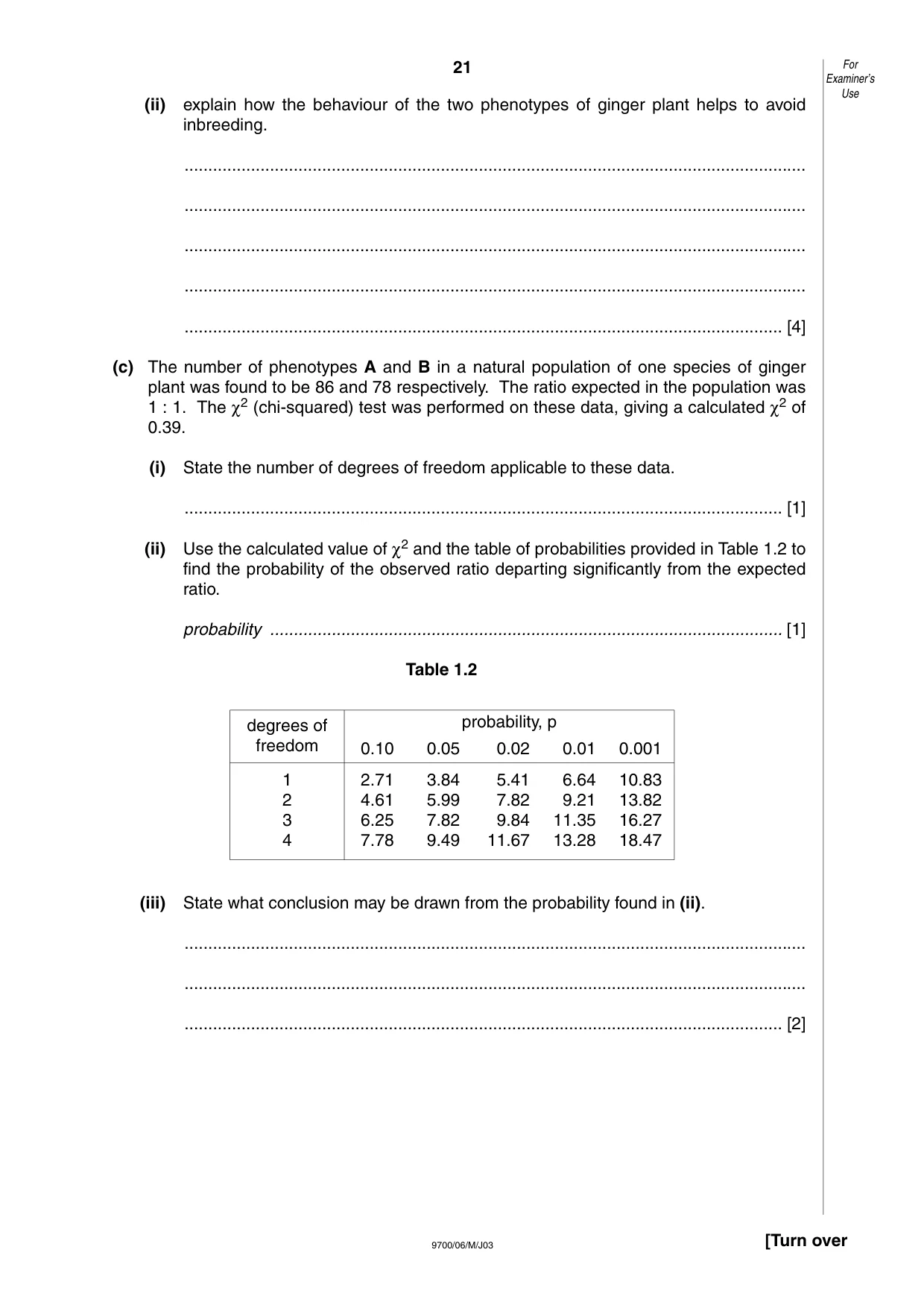 21

For Examiner's Use

(ii) explain how the behaviour of the two phenotypes of ginger plant helps to avoid inbreeding.

____

____

____

____

____ [4]

(c) The number of phenotypes A and B in a natural population of one species of ginger plant was found to be 86 and 78 respectively. The ratio expected in the population was 1 : 1. The $\chi^2$ (chi-squared) test was performed on these data, giving a calculated $\chi^2$ of 0.39.

(i) State the number of degrees of freedom applicable to these data.

____ [1]

(ii) Use the calculated value of $\chi^2$ and the table of probabilities provided in Table 1.2 to find the probability of the observed ratio departing significantly from the expected ratio.

probability ____ [1]

Table 1.2

| degrees of freedom | probability, p | | | | |
|---|---|---|---|---|---|
| | 0.10 | 0.05 | 0.02 | 0.01 | 0.001 |
| 1 | 2.71 | 3.84 | 5.41 | 6.64 | 10.83 |
| 2 | 4.61 | 5.99 | 7.82 | 9.21 | 13.82 |
| 3 | 6.25 | 7.82 | 9.84 | 11.35 | 16.27 |
| 4 | 7.78 | 9.49 | 11.67 | 13.28 | 18.47 |

(iii) State what conclusion may be drawn from the probability found in (ii).

____

____

____ [2]

9700/06/M/J03

[Turn over